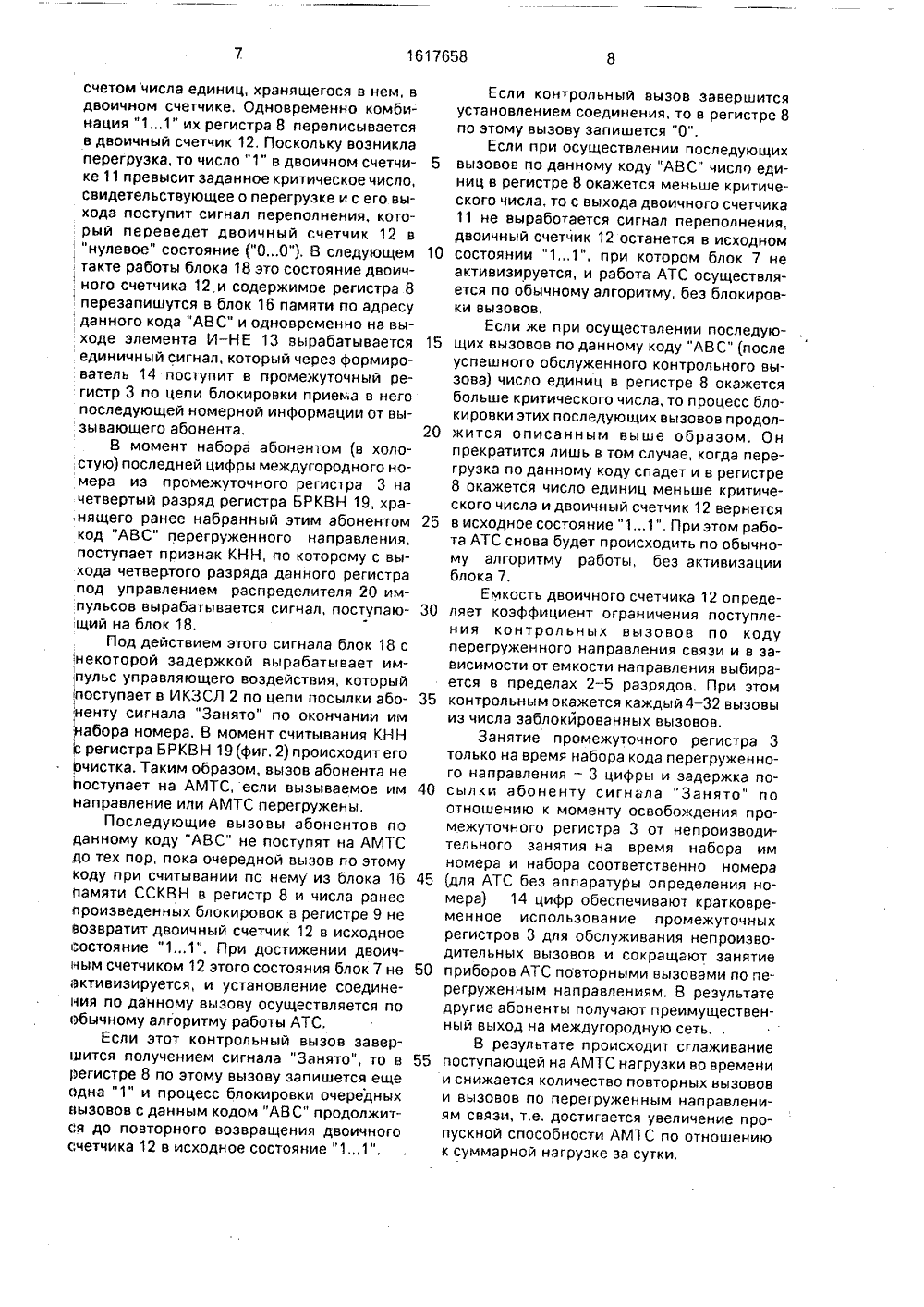 7 1617658 8

счетом числа единиц, хранящегося в нем, в двоичном счетчике. Одновременно комбинация "1...1" их регистра 8 переписывается в двоичный счетчик 12. Поскольку возникла перегрузка, то число "1" в двоичном счетчике 11 превысит заданное критическое число, свидетельствующее о перегрузке и с его выхода поступит сигнал переполнения, который переведет двоичный счетчик 12 в "нулевое" состояние ("0...0"). В следующем такте работы блока 18 это состояние двоичного счетчика 12 и содержимое регистра 8 перезапишутся в блок 16 памяти по адресу данного кода "АВС" и одновременно на выходе элемента И–НЕ 13 вырабатывается единичный сигнал, который через формирователь 14 поступит в промежуточный регистр 3 по цепи блокировки приема в него последующей номерной информации от вызывающего абонента.

В момент набора абонентом (в холостую) последней цифры междугородного номера из промежуточного регистра 3 на четвертый разряд регистра БРКВН 19, хранящего ранее набранный этим абонентом код "АВС" перегруженного направления, поступает признак КНН, по которому с выхода четвертого разряда данного регистра под управлением распределителя 20 импульсов вырабатывается сигнал, поступающий на блок 18.

Под действием этого сигнала блок 18 с некоторой задержкой вырабатывает импульс управляющего воздействия, который поступает в ИКЗСЛ 2 по цепи посылки абоненту сигнала "Занято" по окончании им набора номера. В момент считывания КНН с регистра БРКВН 19 (фиг. 2) происходит его очистка. Таким образом, вызов абонента не поступает на АМТС, если вызываемое им направление или АМТС перегружены.

Последующие вызовы абонентов по данному коду "АВС" не поступят на АМТС до тех пор, пока очередной вызов по этому коду при считывании по нему из блока 16 памяти ССКВН в регистр 8 и числа ранее произведенных блокировок в регистре 9 не возвратит двоичный счетчик 12 в исходное состояние "1...1". При достижении двоичным счетчиком 12 этого состояния блок 7 не активизируется, и установление соединения по данному вызову осуществляется по обычному алгоритму работы АТС.

Если этот контрольный вызов завершится получением сигнала "Занято", то в регистре 8 по этому вызову запишется еще одна "1" и процесс блокировки очередных вызовов с данным кодом "АВС" продолжится до повторного возвращения двоичного счетчика 12 в исходное состояние "1...1".

5

10

15

20

25

30

35

40

45

50

55

Если контрольный вызов завершится установлением соединения, то в регистре 8 по этому вызову запишется "0".

Если при осуществлении последующих вызовов по данному коду "АВС" число единиц в регистре 8 окажется меньше критического числа, то с выхода двоичного счетчика 11 не выработается сигнал переполнения, двоичный счетчик 12 останется в исходном состоянии "1...1", при котором блок 7 не активизируется, и работа АТС осуществляется по обычному алгоритму, без блокировки вызовов.

Если же при осуществлении последующих вызовов по данному коду "АВС" (после успешного обслуженного контрольного вызова) число единиц в регистре 8 окажется больше критического числа, то процесс блокировки этих последующих вызовов продолжится описанным выше образом. Он прекратится лишь в том случае, когда перегрузка по данному коду спадет и в регистре 8 окажется число единиц меньше критического числа и двоичный счетчик 12 вернется в исходное состояние "1...1". При этом работа АТС снова будет происходить по обычному алгоритму работы, без активизации блока 7.

Емкость двоичного счетчика 12 определяет коэффициент ограничения поступления контрольных вызовов по коду перегруженного направления связи и в зависимости от емкости направления выбирается в пределах 2–5 разрядов. При этом контрольным окажется каждый 4–32 вызовы из числа заблокированных вызовов.

Занятие промежуточного регистра 3 только на время набора кода перегруженного направления – 3 цифры и задержка посылки абоненту сигнала "Занято" по отношению к моменту освобождения промежуточного регистра 3 от непроизводительного занятия на время набора им номера и набора соответственно номера (для АТС без аппаратуры определения номера) – 14 цифр обеспечивают кратковременное использование промежуточных регистров 3 для обслуживания непроизводительных вызовов и сокращают занятие приборов АТС повторными вызовами по перегруженным направлениям. В результате другие абоненты получают преимущественный выход на междугородную сеть.

В результате происходит сглаживание поступающей на АМТС нагрузки во времени и снижается количество повторных вызовов и вызовов по перегруженным направлениям связи, т.е. достигается увеличение пропускной способности АМТС по отношению к суммарной нагрузке за сутки.